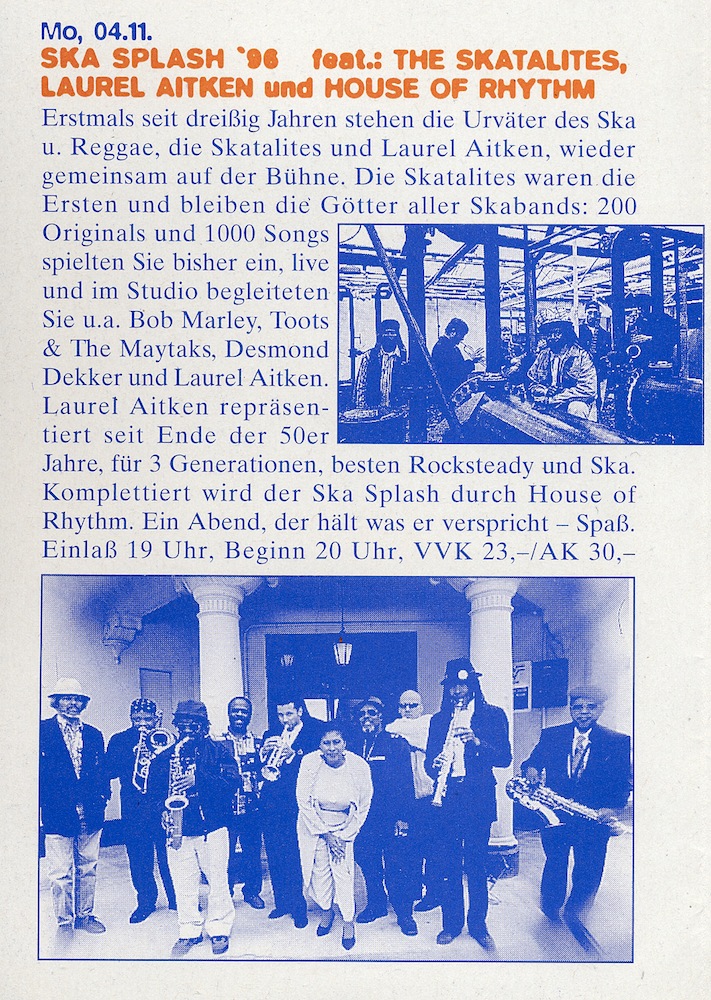 Mo, 04.11.
SKA SPLASH `96 feat.: THE SKATALITES, LAUREL AITKEN und HOUSE OF RHYTHM

Erstmals seit dreißig Jahren stehen die Urväter des Ska u. Reggae, die Skatalites und Laurel Aitken, wieder gemeinsam auf der Bühne. Die Skatalites waren die Ersten und bleiben die Götter aller Skabands: 200 Originals und 1000 Songs spielten Sie bisher ein, live und im Studio begleiteten Sie u.a. Bob Marley, Toots & The Maytaks, Desmond Dekker und Laurel Aitken. Laurel Aitken repräsentiert seit Ende der 50er Jahre, für 3 Generationen, besten Rocksteady und Ska. Komplettiert wird der Ska Splash durch House of Rhythm. Ein Abend, der hält was er verspricht – Spaß. Einlaß 19 Uhr, Beginn 20 Uhr, VVK 23,–/AK 30,–